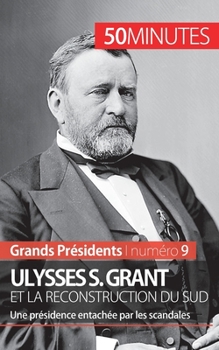 50MINUTES

Grands Présidents | numéro 9

ULYSSES S. GRANT
ET LA RECONSTRUCTION DU SUD

Une présidence entachée par les scandales